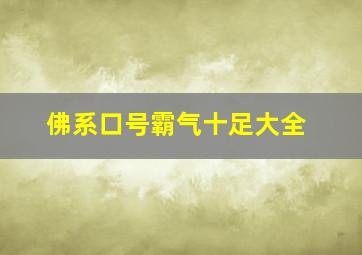 佛系口号霸气十足大全